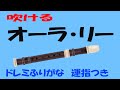 吹ける

オーラ・リー

ドレミふりがな　運指つき